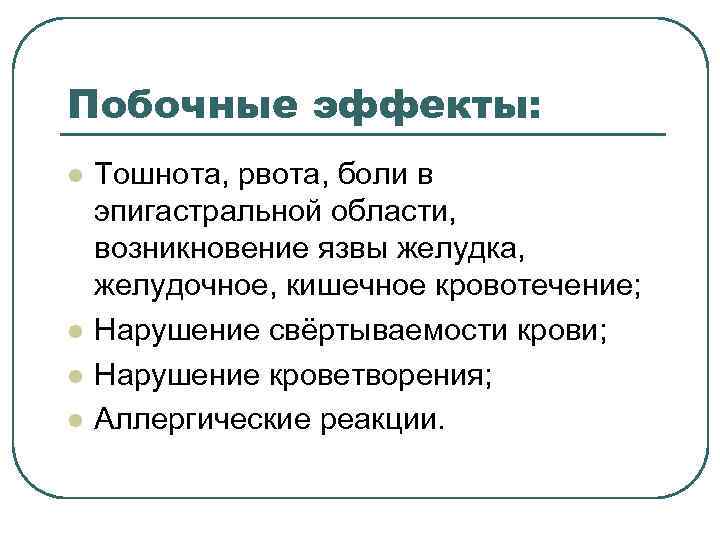 Побочные эффекты:

• Тошнота, рвота, боли в эпигастральной области, возникновение язвы желудка, желудочное, кишечное кровотечение;
• Нарушение свёртываемости крови;
• Нарушение кроветворения;
• Аллергические реакции.